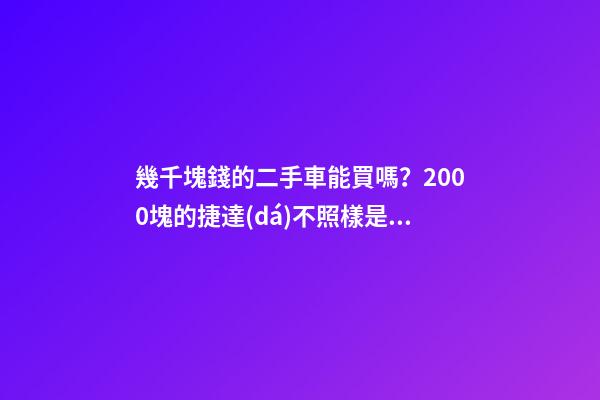 幾千塊錢的二手車能買嗎？2000塊的捷達(dá)不照樣是...